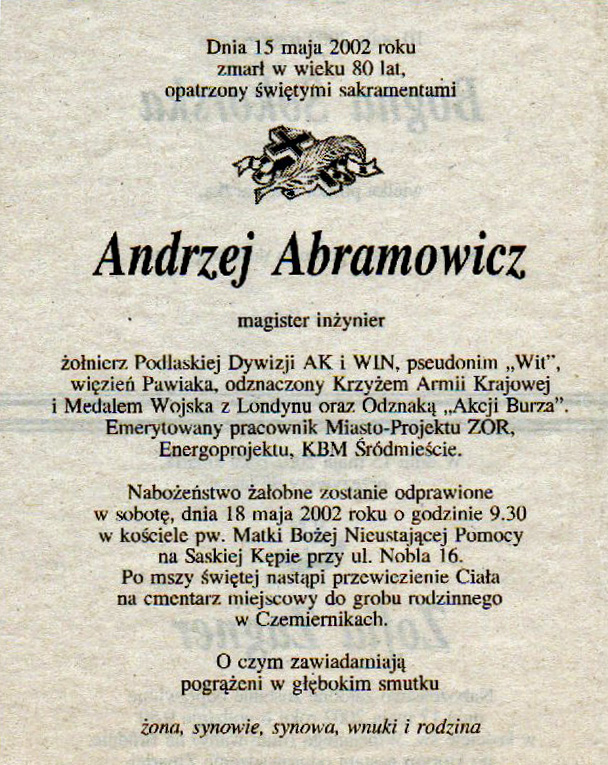 Dnia 15 maja 2002 roku
zmarł w wieku 80 lat,
opatrzony świętymi sakramentami

Andrzej Abramowicz

magister inżynier

żołnierz Podlaskiej Dywizji AK i WIN, pseudonim „Wit", więzień Pawiaka, odznaczony Krzyżem Armii Krajowej i Medalem Wojska z Londynu oraz Odznaką „Akcji Burza". Emerytowany pracownik Miasto-Projektu ZOR, Energoprojektu, KBM Śródmieście.

Nabożeństwo żałobne zostanie odprawione w sobotę, dnia 18 maja 2002 roku o godzinie 9.30 w kościele pw. Matki Bożej Nieustającej Pomocy na Saskiej Kępie przy ul. Nobla 16. Po mszy świętej nastąpi przewiezienie Ciała na cmentarz miejscowy do grobu rodzinnego w Czemiernikach.

O czym zawiadamiają
pogrążeni w głębokim smutku

żona, synowie, synowa, wnuki i rodzina